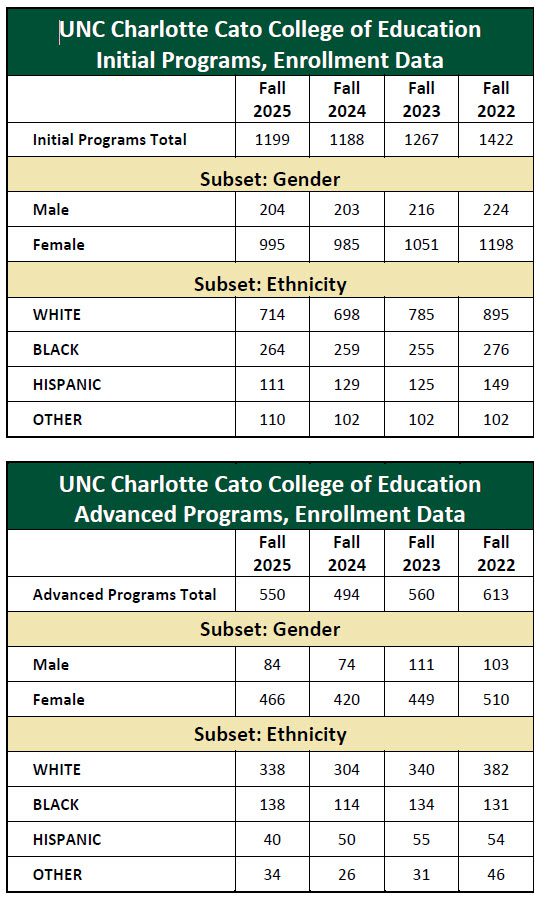 UNC Charlotte Cato College of Education
Initial Programs, Enrollment Data

| | Fall 2025 | Fall 2024 | Fall 2023 | Fall 2022 |
|---|---|---|---|---|
| Initial Programs Total | 1199 | 1188 | 1267 | 1422 |
| Subset: Gender | | | | |
| Male | 204 | 203 | 216 | 224 |
| Female | 995 | 985 | 1051 | 1198 |
| Subset: Ethnicity | | | | |
| WHITE | 714 | 698 | 785 | 895 |
| BLACK | 264 | 259 | 255 | 276 |
| HISPANIC | 111 | 129 | 125 | 149 |
| OTHER | 110 | 102 | 102 | 102 |

UNC Charlotte Cato College of Education
Advanced Programs, Enrollment Data

| | Fall 2025 | Fall 2024 | Fall 2023 | Fall 2022 |
|---|---|---|---|---|
| Advanced Programs Total | 550 | 494 | 560 | 613 |
| Subset: Gender | | | | |
| Male | 84 | 74 | 111 | 103 |
| Female | 466 | 420 | 449 | 510 |
| Subset: Ethnicity | | | | |
| WHITE | 338 | 304 | 340 | 382 |
| BLACK | 138 | 114 | 134 | 131 |
| HISPANIC | 40 | 50 | 55 | 54 |
| OTHER | 34 | 26 | 31 | 46 |